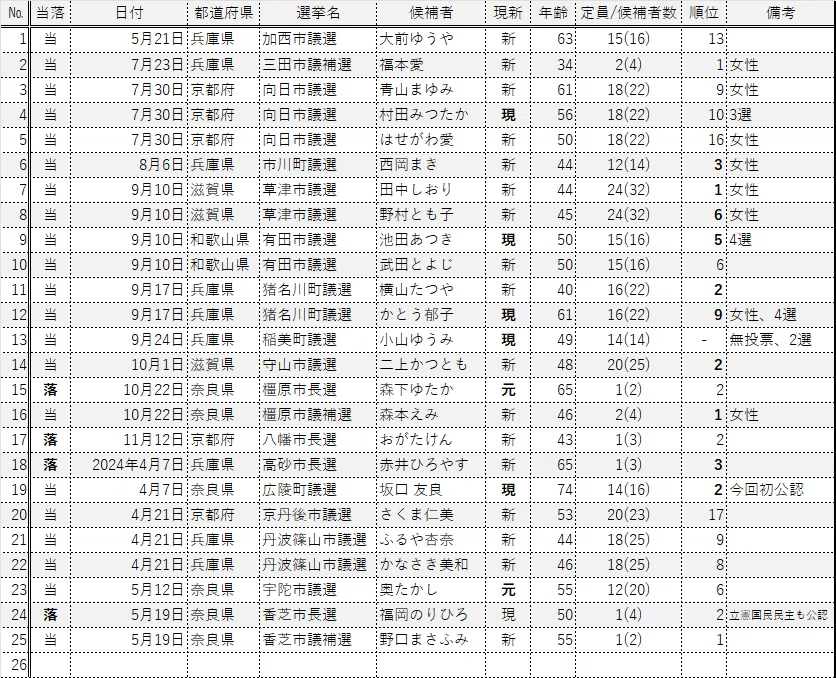 | No. | 当落 | 日付 | 都道府県 | 選挙名 | 候補者 | 現新 | 年齢 | 定員/候補者数 | 順位 | 備考 |
|---|---|---|---|---|---|---|---|---|---|---|
| 1 | 当 | 5月21日 | 兵庫県 | 加西市議選 | 大前ゆうや | 新 | 63 | 15(16) | 13 | |
| 2 | 当 | 7月23日 | 兵庫県 | 三田市議補選 | 福本愛 | 新 | 34 | 2(4) | 1 | 女性 |
| 3 | 当 | 7月30日 | 京都府 | 向日市議選 | 青山まゆみ | 新 | 61 | 18(22) | 9 | 女性 |
| 4 | 当 | 7月30日 | 京都府 | 向日市議選 | 村田みつたか | 現 | 56 | 18(22) | 10 | 3選 |
| 5 | 当 | 7月30日 | 京都府 | 向日市議選 | はせがわ愛 | 新 | 50 | 18(22) | 16 | 女性 |
| 6 | 当 | 8月6日 | 兵庫県 | 市川町議選 | 西岡まき | 新 | 44 | 12(14) | 3 | 女性 |
| 7 | 当 | 9月10日 | 滋賀県 | 草津市議選 | 田中しおり | 新 | 44 | 24(32) | 1 | 女性 |
| 8 | 当 | 9月10日 | 滋賀県 | 草津市議選 | 野村とも子 | 新 | 45 | 24(32) | 6 | 女性 |
| 9 | 当 | 9月10日 | 和歌山県 | 有田市議選 | 池田あつき | 現 | 50 | 15(16) | 5 | 4選 |
| 10 | 当 | 9月10日 | 和歌山県 | 有田市議選 | 武田とよじ | 新 | 50 | 15(16) | 6 | |
| 11 | 当 | 9月17日 | 兵庫県 | 猪名川町議選 | 横山たつや | 新 | 40 | 16(22) | 2 | |
| 12 | 当 | 9月17日 | 兵庫県 | 猪名川町議選 | かとう郁子 | 現 | 61 | 16(22) | 9 | 女性、4選 |
| 13 | 当 | 9月24日 | 兵庫県 | 稲美町議選 | 小山ゆうみ | 現 | 49 | 14(14) | - | 無投票、2選 |
| 14 | 当 | 10月1日 | 滋賀県 | 守山市議選 | 二上かつとも | 新 | 48 | 20(25) | 2 | |
| 15 | 落 | 10月22日 | 奈良県 | 橿原市長選 | 森下ゆたか | 元 | 65 | 1(2) | 2 | |
| 16 | 当 | 10月22日 | 奈良県 | 橿原市議補選 | 森本えみ | 新 | 46 | 2(4) | 1 | 女性 |
| 17 | 落 | 11月12日 | 京都府 | 八幡市長選 | おがたけん | 新 | 43 | 1(3) | 2 | |
| 18 | 落 | 2024年4月7日 | 兵庫県 | 高砂市長選 | 赤井ひろやす | 新 | 65 | 1(3) | 3 | |
| 19 | 当 | 4月7日 | 奈良県 | 広陵町議選 | 坂口 友良 | 現 | 74 | 14(16) | 2 | 今回初公認 |
| 20 | 当 | 4月21日 | 京都府 | 京丹後市議選 | さくま仁美 | 新 | 53 | 20(23) | 17 | |
| 21 | 当 | 4月21日 | 兵庫県 | 丹波篠山市議選 | ふるや杏奈 | 新 | 44 | 18(25) | 9 | |
| 22 | 当 | 4月21日 | 兵庫県 | 丹波篠山市議選 | かなさき美和 | 新 | 46 | 18(25) | 8 | |
| 23 | 当 | 5月12日 | 奈良県 | 宇陀市議選 | 奥たかし | 元 | 55 | 12(20) | 6 | |
| 24 | 落 | 5月19日 | 奈良県 | 香芝市長選 | 福岡のりひろ | 現 | 50 | 1(4) | 2 | 立憲国民民主も公認 |
| 25 | 当 | 5月19日 | 奈良県 | 香芝市議補選 | 野口まさふみ | 新 | 55 | 1(2) | 1 | |
| 26 | | | | | | | | | | |